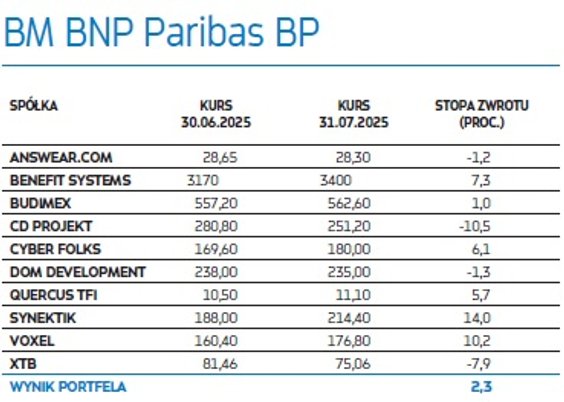 BM BNP Paribas BP

| SPÓŁKA | KURS 30.06.2025 | KURS 31.07.2025 | STOPA ZWROTU (PROC.) |
|---|---|---|---|
| ANSWEAR.COM | 28,65 | 28,30 | -1,2 |
| BENEFIT SYSTEMS | 3170 | 3400 | 7,3 |
| BUDIMEX | 557,20 | 562,60 | 1,0 |
| CD PROJEKT | 280,80 | 251,20 | -10,5 |
| CYBER FOLKS | 169,60 | 180,00 | 6,1 |
| DOM DEVELOPMENT | 238,00 | 235,00 | -1,3 |
| QUERCUS TFI | 10,50 | 11,10 | 5,7 |
| SYNEKTIK | 188,00 | 214,40 | 14,0 |
| VOXEL | 160,40 | 176,80 | 10,2 |
| XTB | 81,46 | 75,06 | -7,9 |
| WYNIK PORTFELA | | | 2,3 |